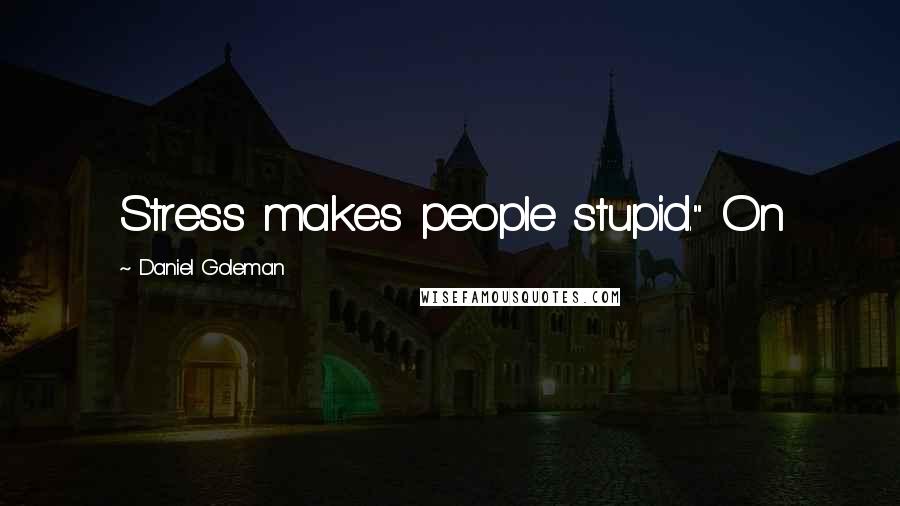 Stress makes people stupid." On

~ Daniel Goleman

WISEFAMOUSQUOTES.COM